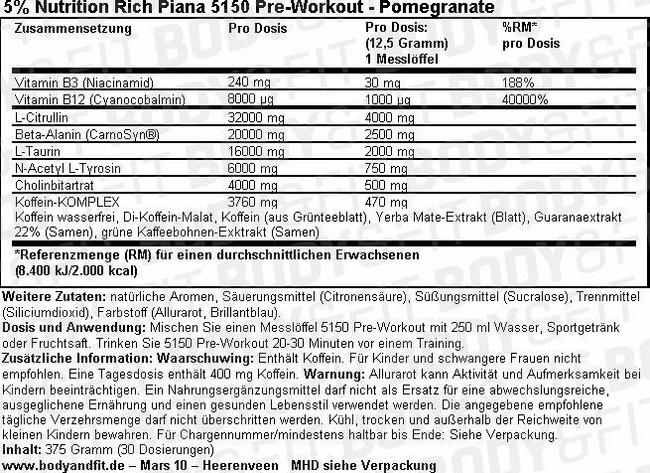 5% Nutrition Rich Piana 5150 Pre-Workout - Pomegranate

| Zusammensetzung | Pro Dosis | Pro Dosis: (12,5 Gramm) 1 Messlöffel | %RM* pro Dosis |
|---|---|---|---|
| Vitamin B3 (Niacinamid) | 240 mg | 30 mg | 188% |
| Vitamin B12 (Cyanocobalmin) | 8000 µg | 1000 µg | 40000% |
| L-Citrullin | 32000 mg | 4000 mg | |
| Beta-Alanin (CarnoSyn®) | 20000 mg | 2500 mg | |
| L-Taurin | 16000 mg | 2000 mg | |
| N-Acetyl L-Tyrosin | 6000 mg | 750 mg | |
| Cholinbitartrat | 4000 mg | 500 mg | |
| Koffein-KOMPLEX | 3760 mg | 470 mg | |

Koffein wasserfrei, Di-Koffein-Malat, Koffein (aus Grünteeblatt), Yerba Mate-Extrakt (Blatt), Guaranaextrakt 22% (Samen), grüne Kaffeebohnen-Exktrakt (Samen)

*Referenzmenge (RM) für einen durchschnittlichen Erwachsenen (8.400 kJ/2.000 kcal)

Weitere Zutaten: natürliche Aromen, Säuerungsmittel (Citronensäure), Süßungsmittel (Sucralose), Trennmittel (Siliciumdioxid), Farbstoff (Allurarot, Brillantblau).
Dosis und Anwendung: Mischen Sie einen Messlöffel 5150 Pre-Workout mit 250 ml Wasser, Sportgetränk oder Fruchtsaft. Trinken Sie 5150 Pre-Workout 20-30 Minuten vor einem Training.
Zusätzliche Information: Waarschuwing: Enthält Koffein. Für Kinder und schwangere Frauen nicht empfohlen. Eine Tagesdosis enthält 400 mg Koffein. Warnung: Allurarot kann Aktivität und Aufmerksamkeit bei Kindern beeinträchtigen. Ein Nahrungsergänzungsmittel darf nicht als Ersatz für eine abwechslungsreiche, ausgeglichene Ernährung und einen gesunden Lebensstil verwendet werden. Die angegebene empfohlene tägliche Verzehrsmenge darf nicht überschritten werden. Kühl, trocken und außerhalb der Reichweite von kleinen Kindern bewahren. Für Chargennummer/mindestens haltbar bis Ende: Siehe Verpackung.
Inhalt: 375 Gramm (30 Dosierungen)
www.bodyandfit.de – Mars 10 – Heerenveen MHD siehe Verpackung